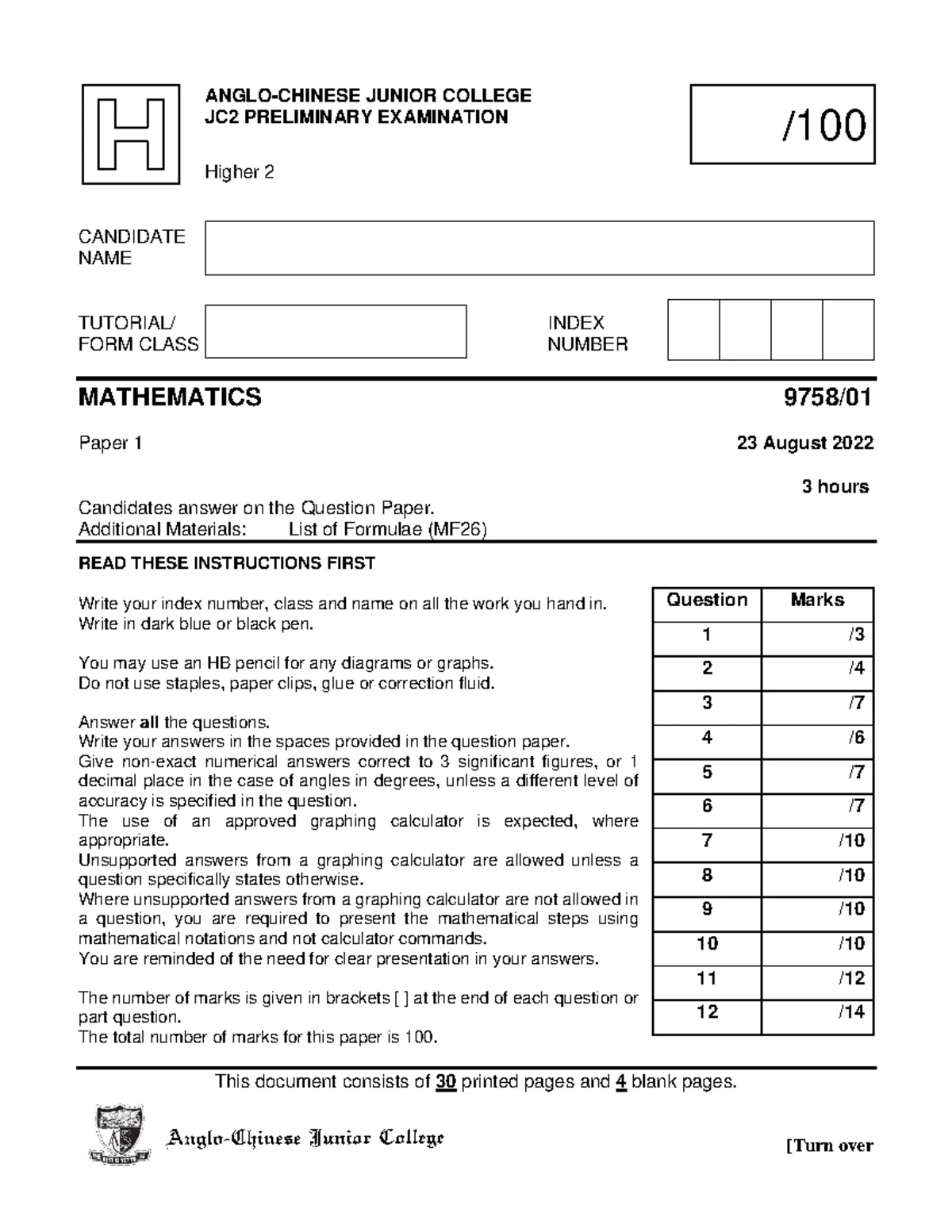 H

ANGLO-CHINESE JUNIOR COLLEGE
JC2 PRELIMINARY EXAMINATION

Higher 2

/100

CANDIDATE NAME

TUTORIAL/ FORM CLASS

INDEX NUMBER

MATHEMATICS

9758/01

Paper 1

23 August 2022

3 hours

Candidates answer on the Question Paper.
Additional Materials: List of Formulae (MF26)

READ THESE INSTRUCTIONS FIRST

Write your index number, class and name on all the work you hand in.
Write in dark blue or black pen.

You may use an HB pencil for any diagrams or graphs.
Do not use staples, paper clips, glue or correction fluid.

Answer all the questions.
Write your answers in the spaces provided in the question paper.
Give non-exact numerical answers correct to 3 significant figures, or 1 decimal place in the case of angles in degrees, unless a different level of accuracy is specified in the question.
The use of an approved graphing calculator is expected, where appropriate.
Unsupported answers from a graphing calculator are allowed unless a question specifically states otherwise.
Where unsupported answers from a graphing calculator are not allowed in a question, you are required to present the mathematical steps using mathematical notations and not calculator commands.
You are reminded of the need for clear presentation in your answers.

The number of marks is given in brackets [ ] at the end of each question or part question.
The total number of marks for this paper is 100.

| Question | Marks |
|---|---|
| 1 | /3 |
| 2 | /4 |
| 3 | /7 |
| 4 | /6 |
| 5 | /7 |
| 6 | /7 |
| 7 | /10 |
| 8 | /10 |
| 9 | /10 |
| 10 | /10 |
| 11 | /12 |
| 12 | /14 |

This document consists of 30 printed pages and 4 blank pages.

Anglo-Chinese Junior College

[Turn over